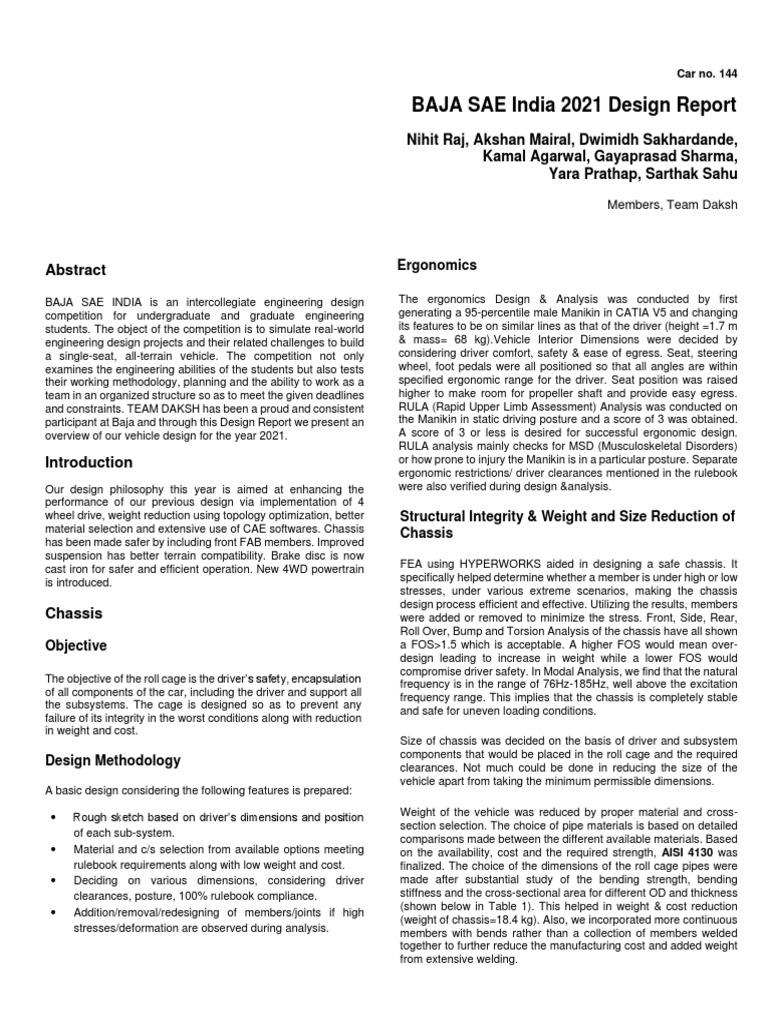 Car no. 144

BAJA SAE India 2021 Design Report

Nihit Raj, Akshan Mairal, Dwimidh Sakhardande, Kamal Agarwal, Gayaprasad Sharma, Yara Prathap, Sarthak Sahu

Members, Team Daksh

Abstract

BAJA SAE INDIA is an intercollegiate engineering design competition for undergraduate and graduate engineering students. The object of the competition is to simulate real-world engineering design projects and their related challenges to build a single-seat, all-terrain vehicle. The competition not only examines the engineering abilities of the students but also tests their working methodology, planning and the ability to work as a team in an organized structure so as to meet the given deadlines and constraints. TEAM DAKSH has been a proud and consistent participant at Baja and through this Design Report we present an overview of our vehicle design for the year 2021.

Introduction

Our design philosophy this year is aimed at enhancing the performance of our previous design via implementation of 4 wheel drive, weight reduction using topology optimization, better material selection and extensive use of CAE softwares. Chassis has been made safer by including front FAB members. Improved suspension has better terrain compatibility. Brake disc is now cast iron for safer and efficient operation. New 4WD powertrain is introduced.

Chassis

Objective

The objective of the roll cage is the driver's safety, encapsulation of all components of the car, including the driver and support all the subsystems. The cage is designed so as to prevent any failure of its integrity in the worst conditions along with reduction in weight and cost.

Design Methodology

A basic design considering the following features is prepared:

• Rough sketch based on driver's dimensions and position of each sub-system.
• Material and c/s selection from available options meeting rulebook requirements along with low weight and cost.
• Deciding on various dimensions, considering driver clearances, posture, 100% rulebook compliance.
• Addition/removal/redesigning of members/joints if high stresses/deformation are observed during analysis.

Ergonomics

The ergonomics Design & Analysis was conducted by first generating a 95-percentile male Manikin in CATIA V5 and changing its features to be on similar lines as that of the driver (height =1.7 m & mass= 68 kg).Vehicle Interior Dimensions were decided by considering driver comfort, safety & ease of egress. Seat, steering wheel, foot pedals were all positioned so that all angles are within specified ergonomic range for the driver. Seat position was raised higher to make room for propeller shaft and provide easy egress. RULA (Rapid Upper Limb Assessment) Analysis was conducted on the Manikin in static driving posture and a score of 3 was obtained. A score of 3 or less is desired for successful ergonomic design. RULA analysis mainly checks for MSD (Musculoskeletal Disorders) or how prone to injury the Manikin is in a particular posture. Separate ergonomic restrictions/ driver clearances mentioned in the rulebook were also verified during design &analysis.

Structural Integrity & Weight and Size Reduction of Chassis

FEA using HYPERWORKS aided in designing a safe chassis. It specifically helped determine whether a member is under high or low stresses, under various extreme scenarios, making the chassis design process efficient and effective. Utilizing the results, members were added or removed to minimize the stress. Front, Side, Rear, Roll Over, Bump and Torsion Analysis of the chassis have all shown a FOS>1.5 which is acceptable. A higher FOS would mean over-design leading to increase in weight while a lower FOS would compromise driver safety. In Modal Analysis, we find that the natural frequency is in the range of 76Hz-185Hz, well above the excitation frequency range. This implies that the chassis is completely stable and safe for uneven loading conditions.

Size of chassis was decided on the basis of driver and subsystem components that would be placed in the roll cage and the required clearances. Not much could be done in reducing the size of the vehicle apart from taking the minimum permissible dimensions.

Weight of the vehicle was reduced by proper material and cross-section selection. The choice of pipe materials is based on detailed comparisons made between the different available materials. Based on the availability, cost and the required strength, AISI 4130 was finalized. The choice of the dimensions of the roll cage pipes were made after substantial study of the bending strength, bending stiffness and the cross-sectional area for different OD and thickness (shown below in Table 1). This helped in weight & cost reduction (weight of chassis=18.4 kg). Also, we incorporated more continuous members with bends rather than a collection of members welded together to further reduce the manufacturing cost and added weight from extensive welding.